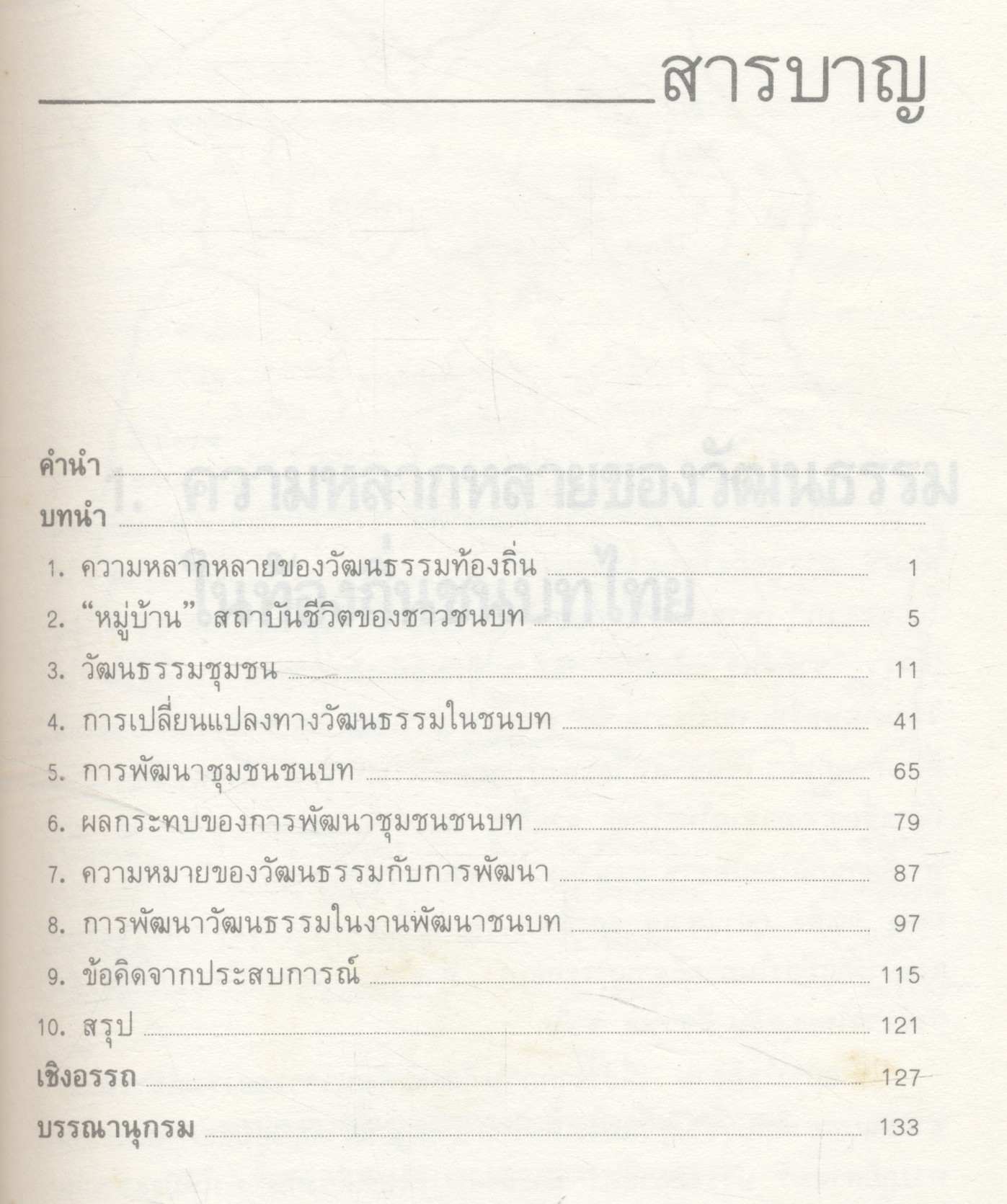 สารบาญ

คำนำ

บทนำ

1. ความหลากหลายของวัฒนธรรมท้องถิ่น 1

2. "หมู่บ้าน" สถาบันชีวิตของชาวชนบท 5

3. วัฒนธรรมชุมชน 11

4. การเปลี่ยนแปลงทางวัฒนธรรมในชนบท 41

5. การพัฒนาชุมชนชนบท 65

6. ผลกระทบของการพัฒนาชุมชนชนบท 79

7. ความหมายของวัฒนธรรมกับการพัฒนา 87

8. การพัฒนาวัฒนธรรมในงานพัฒนาชนบท 97

9. ข้อคิดจากประสบการณ์ 115

10. สรุป 121

เชิงอรรถ 127

บรรณานุกรม 133